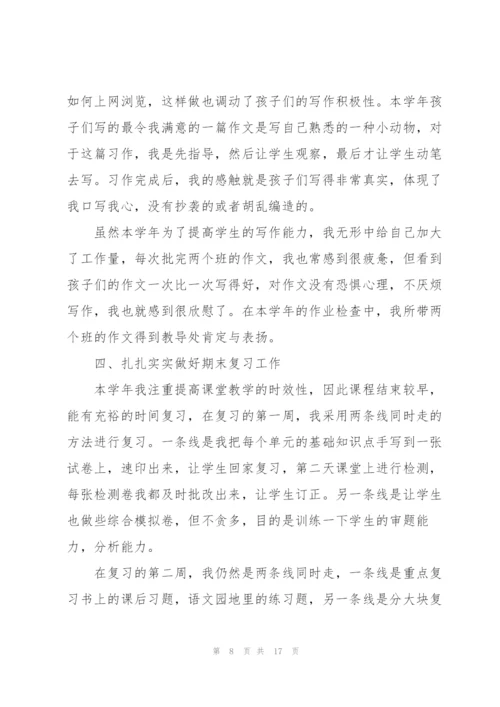 如何上网浏览，这样做也调动了孩子们的写作积极性。本学年孩子们写的最令我满意的一篇作文是写自己熟悉的一种小动物，对于这篇习作，我是先指导，然后让学生观察，最后才让学生动笔去写。习作完成后，我的感触就是孩子们写得非常真实，体现了我口写我心，没有抄袭的或者胡乱编造的。

虽然本学年为了提高学生的写作能力，我无形中给自己加大了工作量，每次批完两个班的作文，我也常感到很疲惫，但看到孩子们的作文一次比一次写得好，对作文没有恐惧心理，不厌烦写作，我也就感到很欣慰了。在本学年的作业检查中，我所带两个班的作文得到教导处肯定与表扬。

四、扎扎实实做好期末复习工作

本学年我注重提高课堂教学的时效性，因此课程结束较早，能有充裕的时间复习，在复习的第一周，我采用两条线同时走的方法进行复习。一条线是我把每个单元的基础知识点手写到一张试卷上，速印出来，让学生回家复习，第二天课堂上进行检测，每张检测卷我都及时批改出来，让学生订正。另一条线是让学生也做些综合模拟卷，但不贪多，目的是训练一下学生的审题能力，分析能力。

在复习的第二周，我仍然是两条线同时走，一条线是重点复习书上的课后习题，语文园地里的练习题，另一条线是分大块复

第 8 页 共 17 页